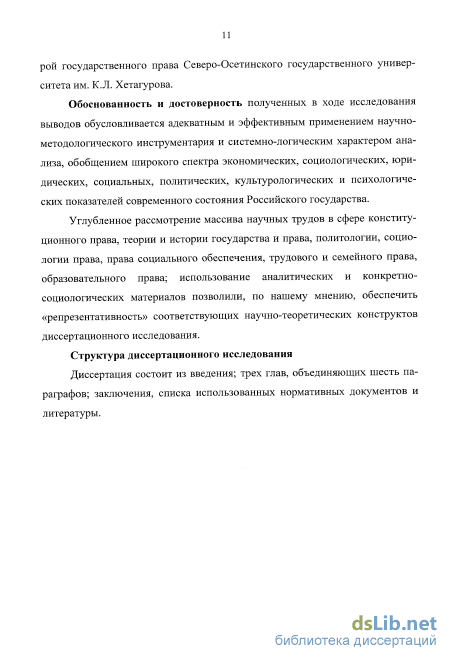 11

рой государственного права Северо-Осетинского государственного университета им. К.Л. Хетагурова.

Обоснованность и достоверность полученных в ходе исследования выводов обусловливается адекватным и эффективным применением научно-методологического инструментария и системно-логическим характером анализа, обобщением широкого спектра экономических, социологических, юридических, социальных, политических, культурологических и психологических показателей современного состояния Российского государства.

Углубленное рассмотрение массива научных трудов в сфере конституционного права, теории и истории государства и права, политологии, социологии права, права социального обеспечения, трудового и семейного права, образовательного права; использование аналитических и конкретно-социологических материалов позволили, по нашему мнению, обеспечить «репрезентативность» соответствующих научно-теоретических конструктов диссертационного исследования.

Структура диссертационного исследования

Диссертация состоит из введения; трех глав, объединяющих шесть параграфов; заключения, списка использованных нормативных документов и литературы.

dsLib.net
библиотека диссертаций